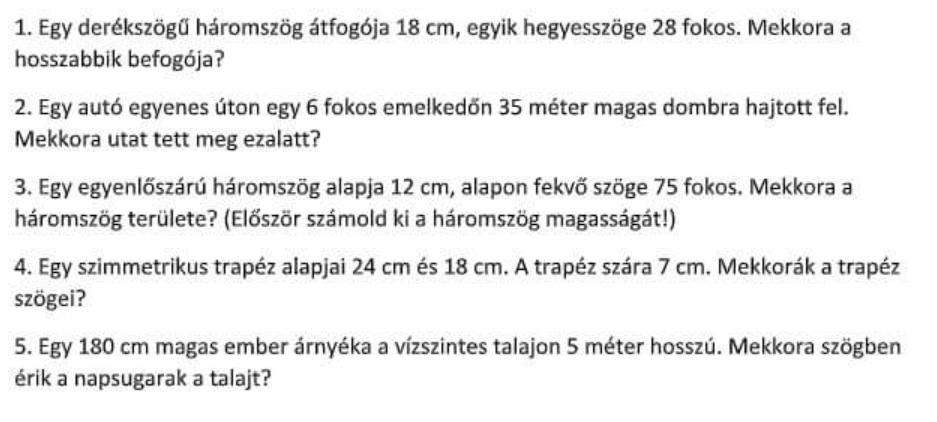 1. Egy derékszögű háromszög átfogója 18 cm, egyik hegyesszöge 28 fokos. Mekkora a hosszabbik befogója?

2. Egy autó egyenes úton egy 6 fokos emelkedőn 35 méter magas dombra hajtott fel. Mekkora utat tett meg ezalatt?

3. Egy egyenlőszárú háromszög alapja 12 cm, alapon fekvő szöge 75 fokos. Mekkora a háromszög területe? (Először számold ki a háromszög magasságát!)

4. Egy szimmetrikus trapéz alapjai 24 cm és 18 cm. A trapéz szára 7 cm. Mekkorák a trapéz szögei?

5. Egy 180 cm magas ember árnyéka a vízszintes talajon 5 méter hosszú. Mekkora szögben érik a napsugarak a talajt?